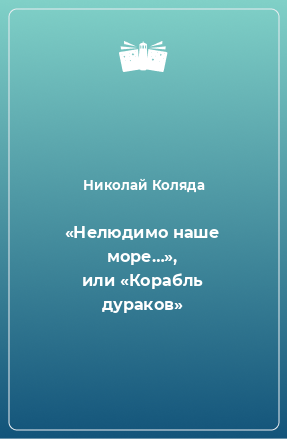 Николай Коляда

«Нелюдимо наше море…», или «Корабль дураков»